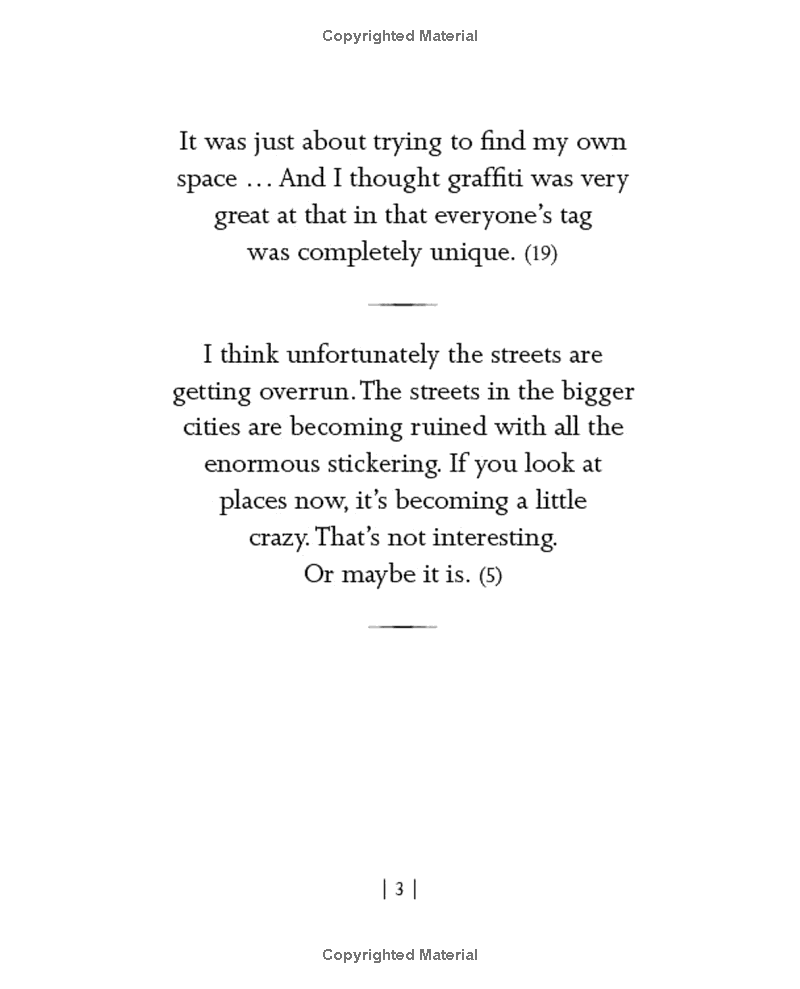 Copyrighted Material

It was just about trying to find my own space … And I thought graffiti was very great at that in that everyone's tag was completely unique. (19)

I think unfortunately the streets are getting overrun. The streets in the bigger cities are becoming ruined with all the enormous stickering. If you look at places now, it's becoming a little crazy. That's not interesting. Or maybe it is. (5)

| 3 |

Copyrighted Material